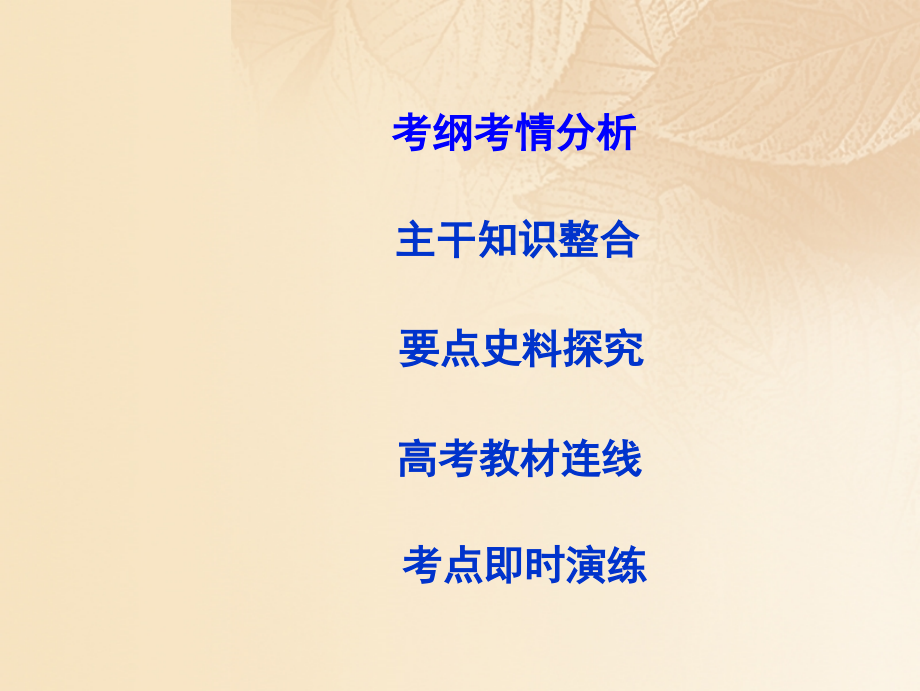 考纲考情分析

主干知识整合

要点史料探究

高考教材连线

考点即时演练